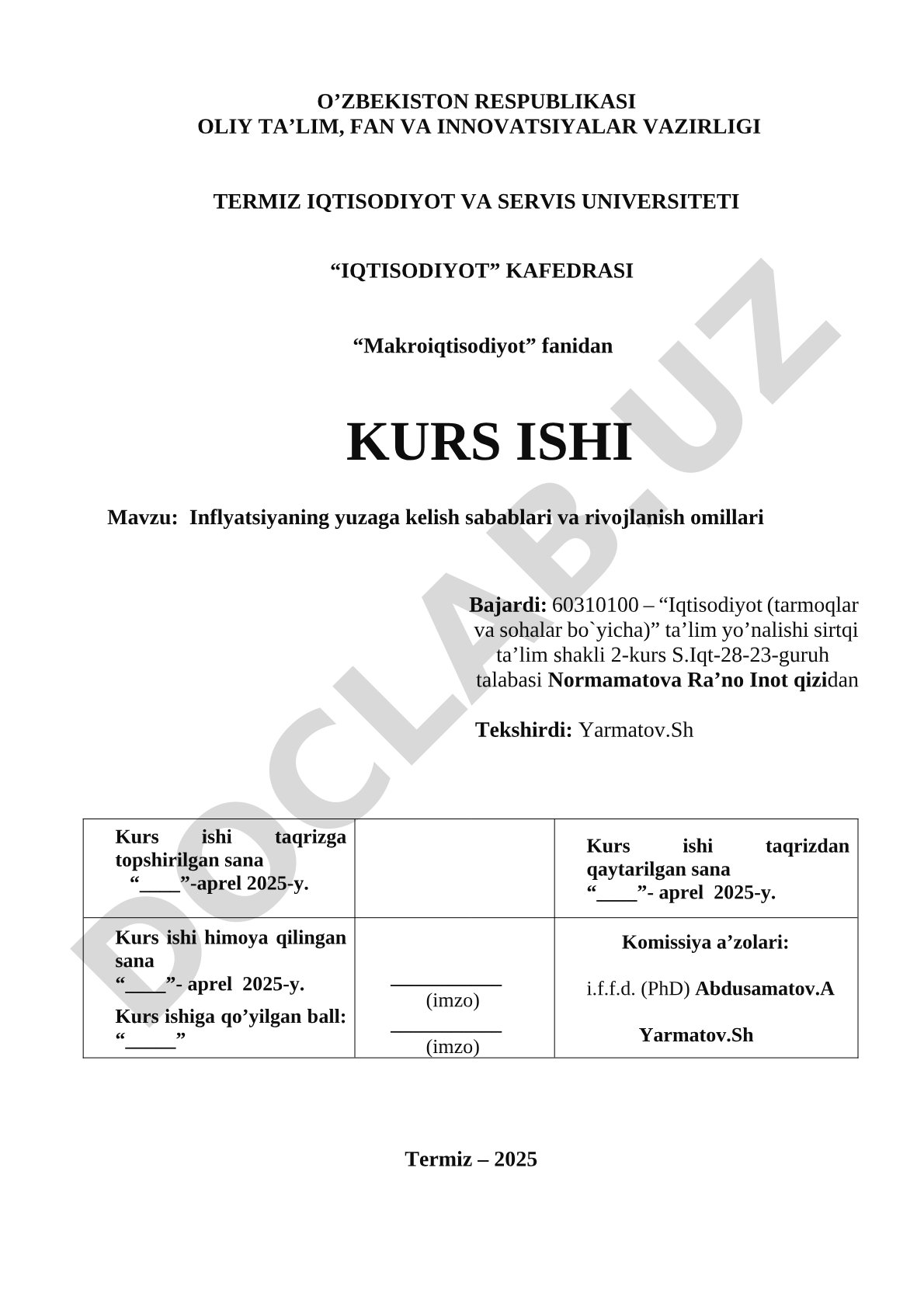 O’ZBEKISTON RESPUBLIKASI
OLIY TA’LIM, FAN VA INNOVATSIYALAR VAZIRLIGI

TERMIZ IQTISODIYOT VA SERVIS UNIVERSITETI

“IQTISODIYOT” KAFEDRASI

“Makroiqtisodiyot” fanidan

KURS ISHI

Mavzu: Inflyatsiyaning yuzaga kelish sabablari va rivojlanish omillari

Bajardi: 60310100 – “Iqtisodiyot (tarmoqlar va sohalar bo`yicha)” ta’lim yo’nalishi sirtqi ta’lim shakli 2-kurs S.Iqt-28-23-guruh talabasi Normamatova Ra’no Inot qizidan

Tekshirdi: Yarmatov.Sh

| Kurs ishi taqrizga topshirilgan sana “____”-aprel 2025-y. | | Kurs ishi taqrizdan qaytarilgan sana “____”- aprel 2025-y. |
|---|---|---|
| Kurs ishi himoya qilingan sana “____”- aprel 2025-y. Kurs ishiga qo’yilgan ball: “_____” | ___________ (imzo) ___________ (imzo) | Komissiya a’zolari: i.f.f.d. (PhD) Abdusamatov.A Yarmatov.Sh |

Termiz – 2025

DOCLAB.UZ